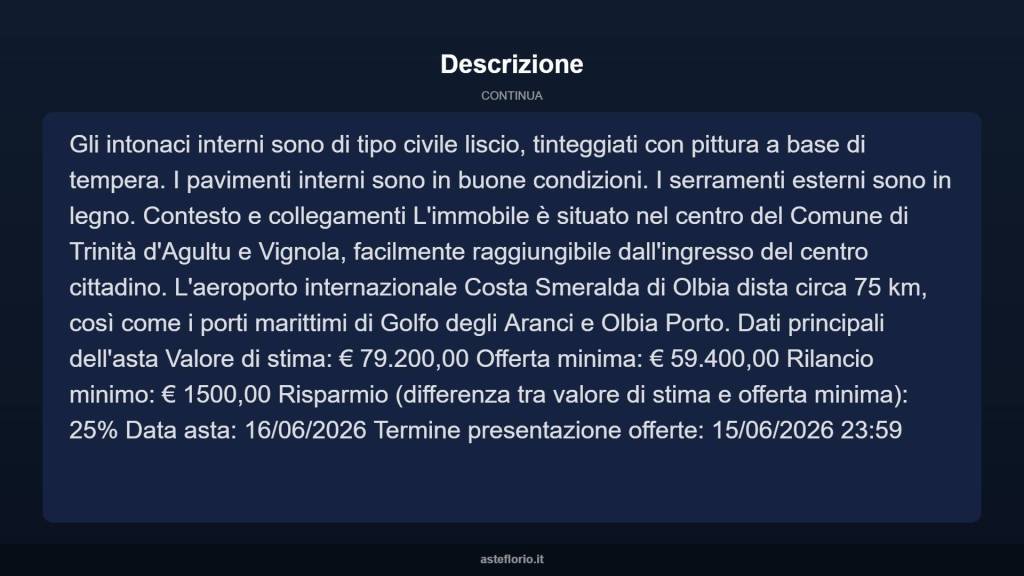 Descrizione

CONTINUA

Gli intonaci interni sono di tipo civile liscio, tinteggiati con pittura a base di tempera. I pavimenti interni sono in buone condizioni. I serramenti esterni sono in legno. Contesto e collegamenti L'immobile è situato nel centro del Comune di Trinità d'Agultu e Vignola, facilmente raggiungibile dall'ingresso del centro cittadino. L'aeroporto internazionale Costa Smeralda di Olbia dista circa 75 km, così come i porti marittimi di Golfo degli Aranci e Olbia Porto. Dati principali dell'asta Valore di stima: € 79.200,00 Offerta minima: € 59.400,00 Rilancio minimo: € 1500,00 Risparmio (differenza tra valore di stima e offerta minima): 25% Data asta: 16/06/2026 Termine presentazione offerte: 15/06/2026 23:59

asteflorio.it